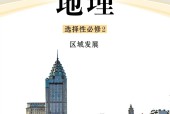 地理

选择性必修2

区域发展